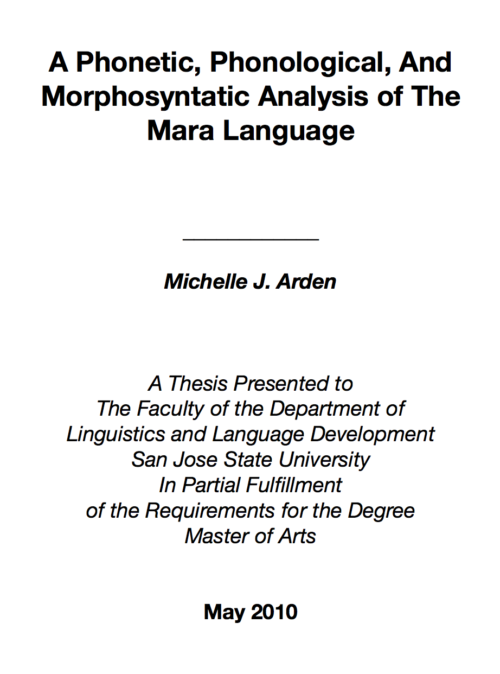 A Phonetic, Phonological, And Morphosyntatic Analysis of The Mara Language

Michelle J. Arden

A Thesis Presented to
The Faculty of the Department of
Linguistics and Language Development
San Jose State University
In Partial Fulfillment
of the Requirements for the Degree
Master of Arts

May 2010